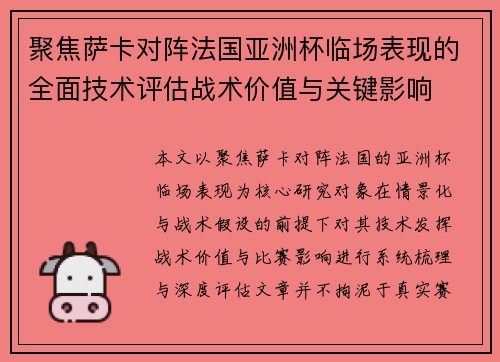 聚焦萨卡对阵法国亚洲杯临场表现的全面技术评估战术价值与关键影响

本文以聚焦萨卡对阵法国的亚洲杯临场表现为核心研究对象在情景化与战术假设的前提下对其技术发挥战术价值与比赛影响进行系统梳理与深度评估文章并不拘泥于真实赛